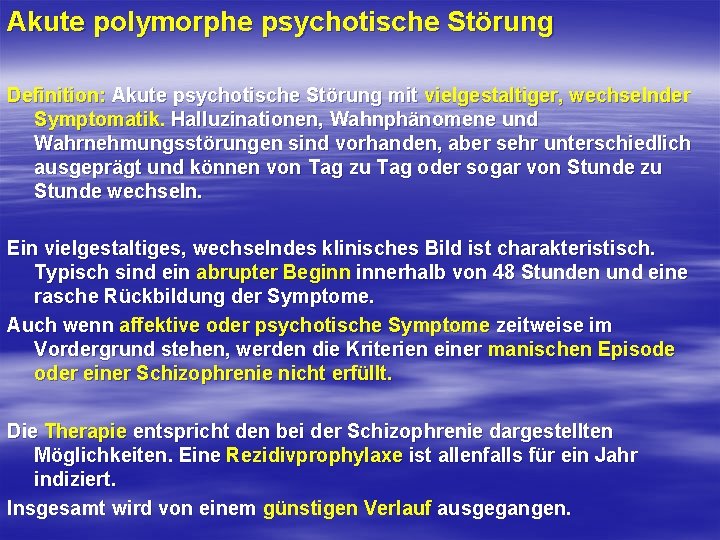 Akute polymorphe psychotische Störung

Definition: Akute psychotische Störung mit vielgestaltiger, wechselnder Symptomatik. Halluzinationen, Wahnphänomene und Wahrnehmungsstörungen sind vorhanden, aber sehr unterschiedlich ausgeprägt und können von Tag zu Tag oder sogar von Stunde zu Stunde wechseln.

Ein vielgestaltiges, wechselndes klinisches Bild ist charakteristisch. Typisch sind ein abrupter Beginn innerhalb von 48 Stunden und eine rasche Rückbildung der Symptome.

Auch wenn affektive oder psychotische Symptome zeitweise im Vordergrund stehen, werden die Kriterien einer manischen Episode oder einer Schizophrenie nicht erfüllt.

Die Therapie entspricht den bei der Schizophrenie dargestellten Möglichkeiten. Eine Rezidivprophylaxe ist allenfalls für ein Jahr indiziert.

Insgesamt wird von einem günstigen Verlauf ausgegangen.